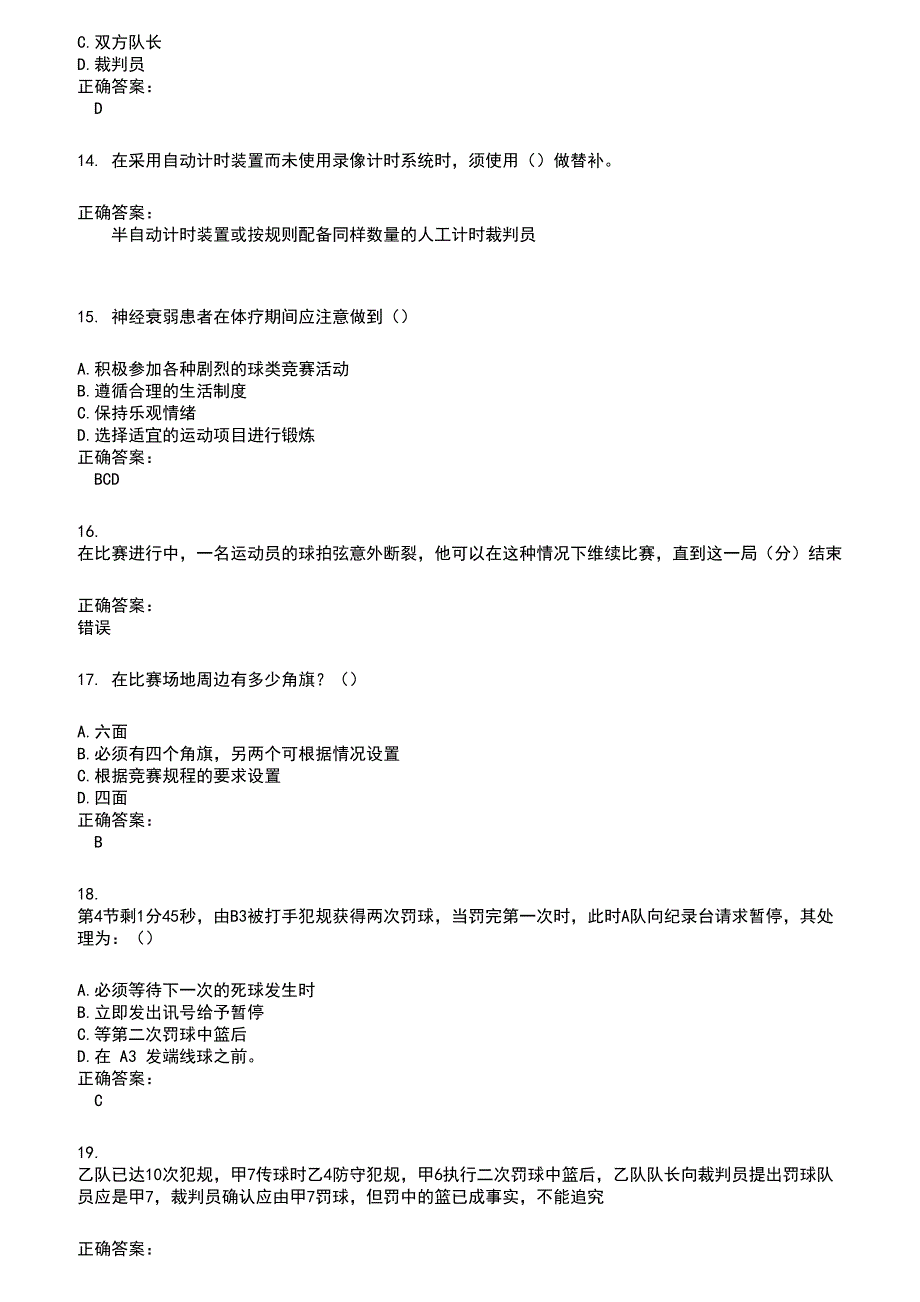 C.双方队长
D.裁判员
正确答案：
D

14. 在采用自动计时装置而未使用录像计时系统时，须使用（）做替补。

正确答案：
半自动计时装置或按规则配备同样数量的人工计时裁判员

15. 神经衰弱患者在体疗期间应注意做到（）

A.积极参加各种剧烈的球类竞赛活动
B.遵循合理的生活制度
C.保持乐观情绪
D.选择适宜的运动项目进行锻炼
正确答案：
BCD

16.
在比赛进行中，一名运动员的球拍弦意外断裂，他可以在这种情况下继续比赛，直到这一局（分）结束

正确答案：
错误

17. 在比赛场地周边有多少角旗？（）

A.六面
B.必须有四个角旗，另两个可根据情况设置
C.根据竞赛规程的要求设置
D.四面
正确答案：
B

18.
第4节剩1分45秒，由B3被打手犯规获得两次罚球，当罚完第一次时，此时A队向纪录台请求暂停，其处理为：（）

A.必须等待下一次的死球发生时
B.立即发出讯号给予暂停
C.等第二次罚球中篮后
D.在 A3 发端线球之前。
正确答案：
C

19.
乙队已达10次犯规，甲7传球时乙4防守犯规，甲6执行二次罚球中篮后，乙队队长向裁判员提出罚球队员应是甲7，裁判员确认应由甲7罚球，但罚中的篮已成事实，不能追究

正确答案：